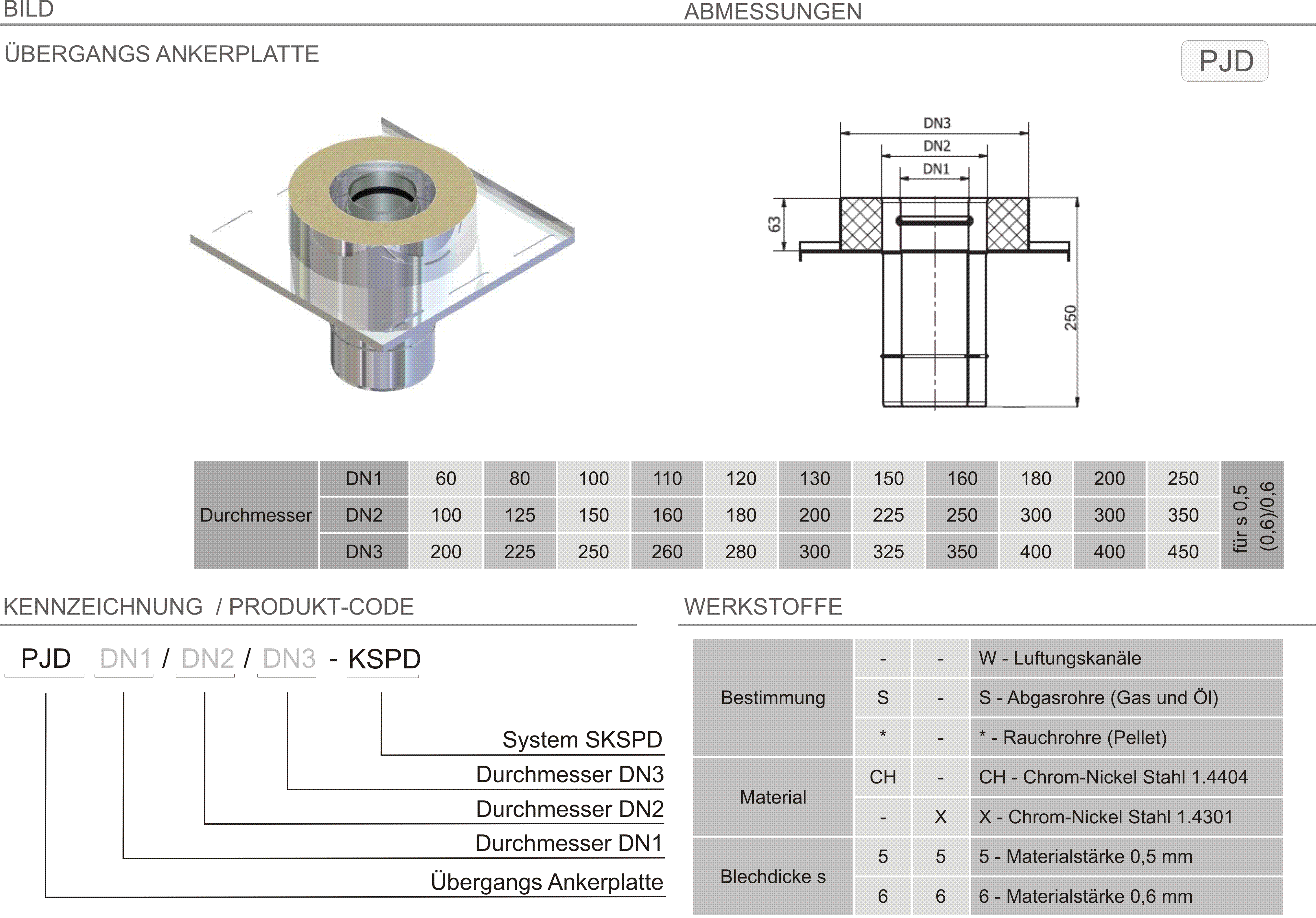 BILD

ABMESSUNGEN

ÜBERGANGS ANKERPLATTE

PJD

DN3
DN2
DN1
63
250

| Durchmesser | DN1 | 60 | 80 | 100 | 110 | 120 | 130 | 150 | 160 | 180 | 200 | 250 | für s 0,5 (0,6)/0,6 |
|---|---|---|---|---|---|---|---|---|---|---|---|---|---|
| | DN2 | 100 | 125 | 150 | 160 | 180 | 200 | 225 | 250 | 300 | 300 | 350 | |
| | DN3 | 200 | 225 | 250 | 260 | 280 | 300 | 325 | 350 | 400 | 400 | 450 | |

KENNZEICHNUNG / PRODUKT-CODE

PJD DN1 / DN2 / DN3 - KSPD

System SKSPD
Durchmesser DN3
Durchmesser DN2
Durchmesser DN1
Übergangs Ankerplatte

WERKSTOFFE

| Bestimmung | - | - | W - Luftungskanäle |
|---|---|---|---|
| | S | - | S - Abgasrohre (Gas und Öl) |
| | * | - | * - Rauchrohre (Pellet) |
| Material | CH | - | CH - Chrom-Nickel Stahl 1.4404 |
| | - | X | X - Chrom-Nickel Stahl 1.4301 |
| Blechdicke s | 5 | 5 | 5 - Materialstärke 0,5 mm |
| | 6 | 6 | 6 - Materialstärke 0,6 mm |